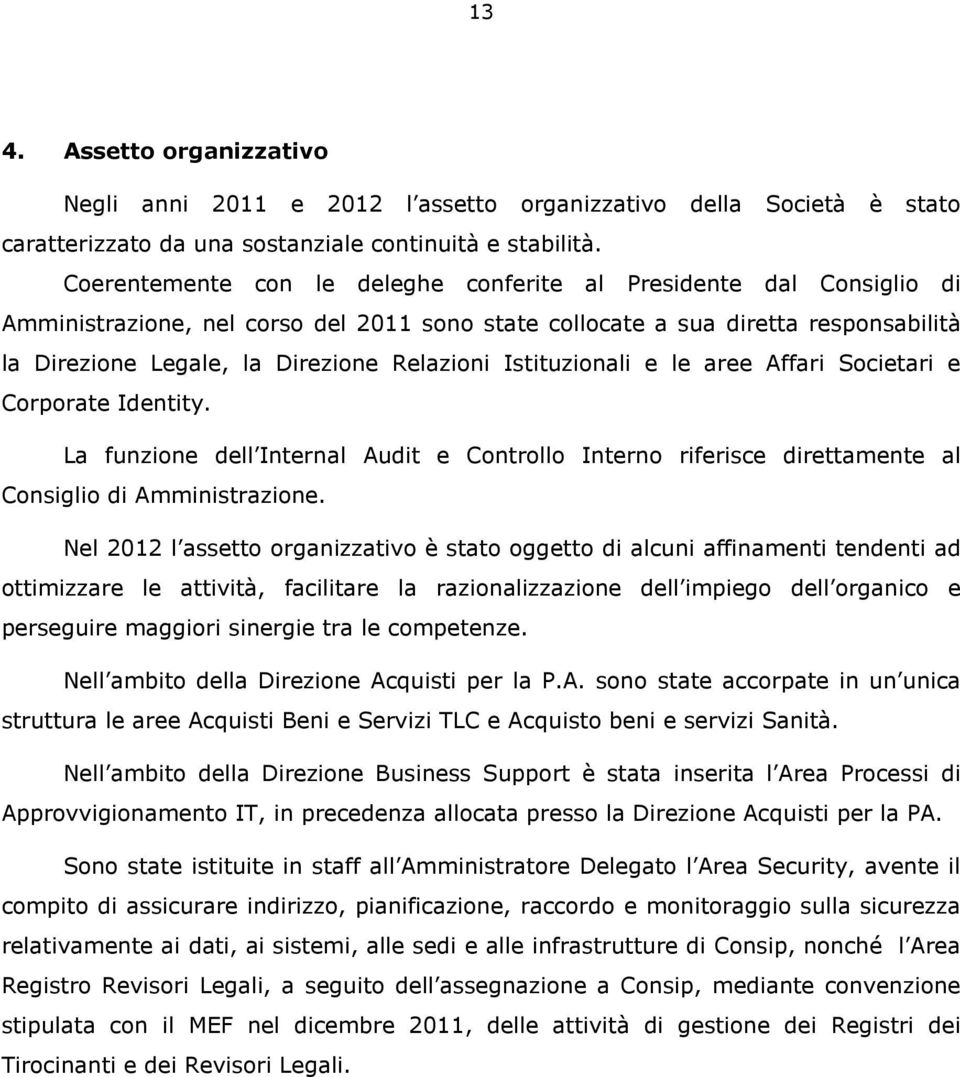 13

4. Assetto organizzativo

Negli anni 2011 e 2012 l assetto organizzativo della Società è stato caratterizzato da una sostanziale continuità e stabilità.

Coerentemente con le deleghe conferite al Presidente dal Consiglio di Amministrazione, nel corso del 2011 sono state collocate a sua diretta responsabilità la Direzione Legale, la Direzione Relazioni Istituzionali e le aree Affari Societari e Corporate Identity.

La funzione dell Internal Audit e Controllo Interno riferisce direttamente al Consiglio di Amministrazione.

Nel 2012 l assetto organizzativo è stato oggetto di alcuni affinamenti tendenti ad ottimizzare le attività, facilitare la razionalizzazione dell impiego dell organico e perseguire maggiori sinergie tra le competenze.

Nell ambito della Direzione Acquisti per la P.A. sono state accorpate in un unica struttura le aree Acquisti Beni e Servizi TLC e Acquisto beni e servizi Sanità.

Nell ambito della Direzione Business Support è stata inserita l Area Processi di Approvvigionamento IT, in precedenza allocata presso la Direzione Acquisti per la PA.

Sono state istituite in staff all Amministratore Delegato l Area Security, avente il compito di assicurare indirizzo, pianificazione, raccordo e monitoraggio sulla sicurezza relativamente ai dati, ai sistemi, alle sedi e alle infrastrutture di Consip, nonché l Area Registro Revisori Legali, a seguito dell assegnazione a Consip, mediante convenzione stipulata con il MEF nel dicembre 2011, delle attività di gestione dei Registri dei Tirocinanti e dei Revisori Legali.